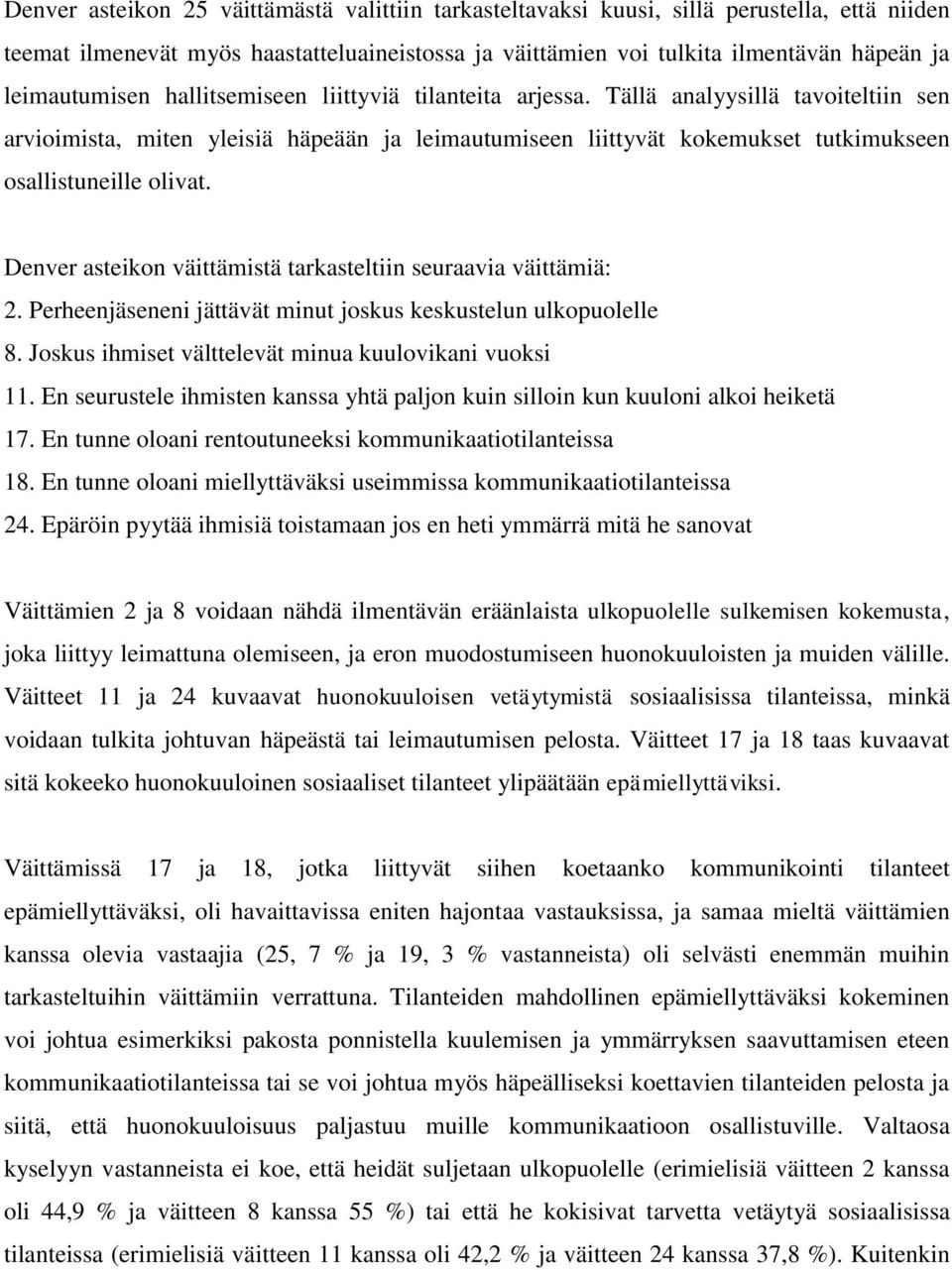 Denver asteikon 25 väittämästä valittiin tarkasteltavaksi kuusi, sillä perustella, että niiden teemat ilmenevät myös haastatteluaineistossa ja väittämien voi tulkita ilmentävän häpeän ja leimautumisen hallitsemiseen liittyviä tilanteita arjessa. Tällä analyysillä tavoiteltiin sen arvioimista, miten yleisiä häpeään ja leimautumiseen liittyvät kokemukset tutkimukseen osallistuneille olivat.

Denver asteikon väittämistä tarkasteltiin seuraavia väittämiä:
2. Perheenjäseneni jättävät minut joskus keskustelun ulkopuolelle
8. Joskus ihmiset välttelevät minua kuulovikani vuoksi
11. En seurustele ihmisten kanssa yhtä paljon kuin silloin kun kuuloni alkoi heiketä
17. En tunne oloani rentoutuneeksi kommunikaatiotilanteissa
18. En tunne oloani miellyttäväksi useimmissa kommunikaatiotilanteissa
24. Epäröin pyytää ihmisiä toistamaan jos en heti ymmärrä mitä he sanovat

Väittämien 2 ja 8 voidaan nähdä ilmentävän eräänlaista ulkopuolelle sulkemisen kokemusta, joka liittyy leimattuna olemiseen, ja eron muodostumiseen huonokuuloisten ja muiden välille. Väitteet 11 ja 24 kuvaavat huonokuuloisen vetäytymistä sosiaalisissa tilanteissa, minkä voidaan tulkita johtuvan häpeästä tai leimautumisen pelosta. Väitteet 17 ja 18 taas kuvaavat sitä kokeeko huonokuuloinen sosiaaliset tilanteet ylipäätään epämiellyttäviksi.

Väittämissä 17 ja 18, jotka liittyvät siihen koetaanko kommunikointi tilanteet epämiellyttäväksi, oli havaittavissa eniten hajontaa vastauksissa, ja samaa mieltä väittämien kanssa olevia vastaajia (25, 7 % ja 19, 3 % vastanneista) oli selvästi enemmän muihin tarkasteltuihin väittämiin verrattuna. Tilanteiden mahdollinen epämiellyttäväksi kokeminen voi johtua esimerkiksi pakosta ponnistella kuulemisen ja ymmärryksen saavuttamisen eteen kommunikaatiotilanteissa tai se voi johtua myös häpeälliseksi koettavien tilanteiden pelosta ja siitä, että huonokuuloisuus paljastuu muille kommunikaatioon osallistuville. Valtaosa kyselyyn vastanneista ei koe, että heidät suljetaan ulkopuolelle (erimielisiä väitteen 2 kanssa oli 44,9 % ja väitteen 8 kanssa 55 %) tai että he kokisivat tarvetta vetäytyä sosiaalisissa tilanteissa (erimielisiä väitteen 11 kanssa oli 42,2 % ja väitteen 24 kanssa 37,8 %). Kuitenkin